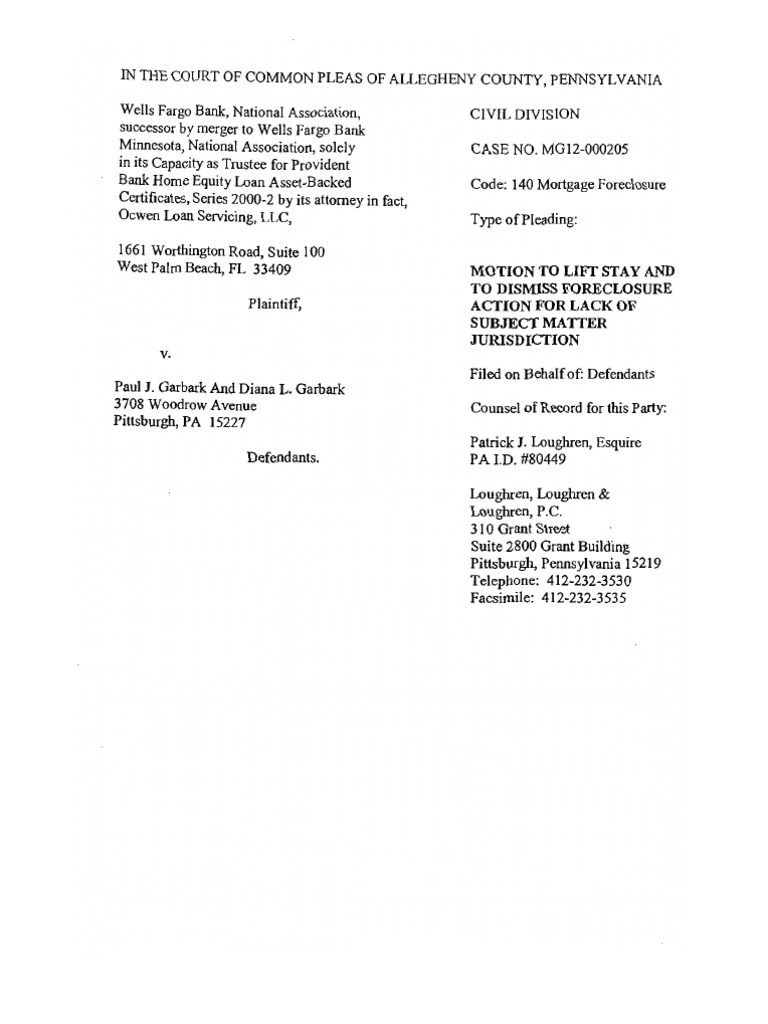 IN THE COURT OF COMMON PLEAS OF ALLEGHENY COUNTY, PENNSYLVANIA

Wells Fargo Bank, National Association, successor by merger to Wells Fargo Bank Minnesota, National Association, solely in its Capacity as Trustee for Provident Bank Home Equity Loan Asset-Backed Certificates, Series 2000-2 by its attorney in fact, Ocwen Loan Servicing, LLC,

1661 Worthington Road, Suite 100
West Palm Beach, FL 33409

Plaintiff,

v.

Paul J. Garbark And Diana L. Garbark
3708 Woodrow Avenue
Pittsburgh, PA 15227

Defendants.

CIVIL DIVISION

CASE NO. MG12-000205

Code: 140 Mortgage Foreclosure

Type of Pleading:

MOTION TO LIFT STAY AND TO DISMISS FORECLOSURE ACTION FOR LACK OF SUBJECT MATTER JURISDICTION

Filed on Behalf of: Defendants

Counsel of Record for this Party:

Patrick J. Loughren, Esquire
PA I.D. #80449

Loughren, Loughren & Loughren, P.C.
310 Grant Street
Suite 2800 Grant Building
Pittsburgh, Pennsylvania 15219
Telephone: 412-232-3530
Facsimile: 412-232-3535